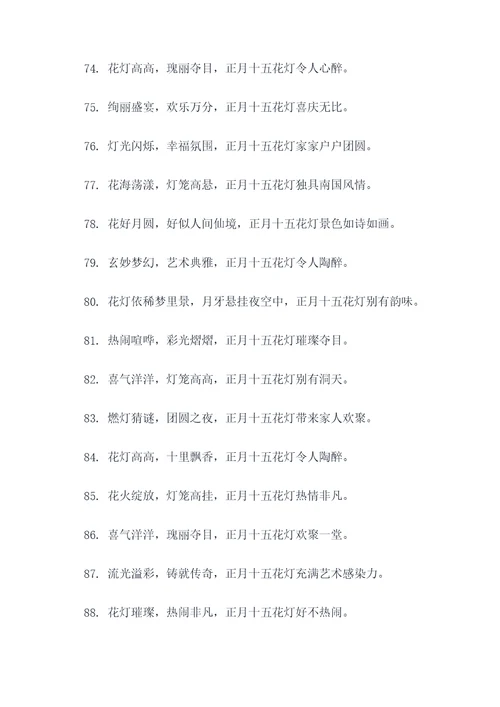 74. 花灯高高，瑰丽夺目，正月十五花灯令人心醉。

75. 绚丽盛宴，欢乐万分，正月十五花灯喜庆无比。

76. 灯光闪烁，幸福氛围，正月十五花灯家家户户团圆。

77. 花海荡漾，灯笼高悬，正月十五花灯独具南国风情。

78. 花好月圆，好似人间仙境，正月十五花灯景色如诗如画。

79. 玄妙梦幻，艺术典雅，正月十五花灯令人陶醉。

80. 花灯依稀梦里景，月牙悬挂夜空中，正月十五花灯别有韵味。

81. 热闹喧哗，彩光熠熠，正月十五花灯璀璨夺目。

82. 喜气洋洋，灯笼高高，正月十五花灯别有洞天。

83. 燃灯猜谜，团圆之夜，正月十五花灯带来家人欢聚。

84. 花灯高高，十里飘香，正月十五花灯令人陶醉。

85. 花火绽放，灯笼高挂，正月十五花灯热情非凡。

86. 喜气洋洋，瑰丽夺目，正月十五花灯欢聚一堂。

87. 流光溢彩，铸就传奇，正月十五花灯充满艺术感染力。

88. 花灯璀璨，热闹非凡，正月十五花灯好不热闹。